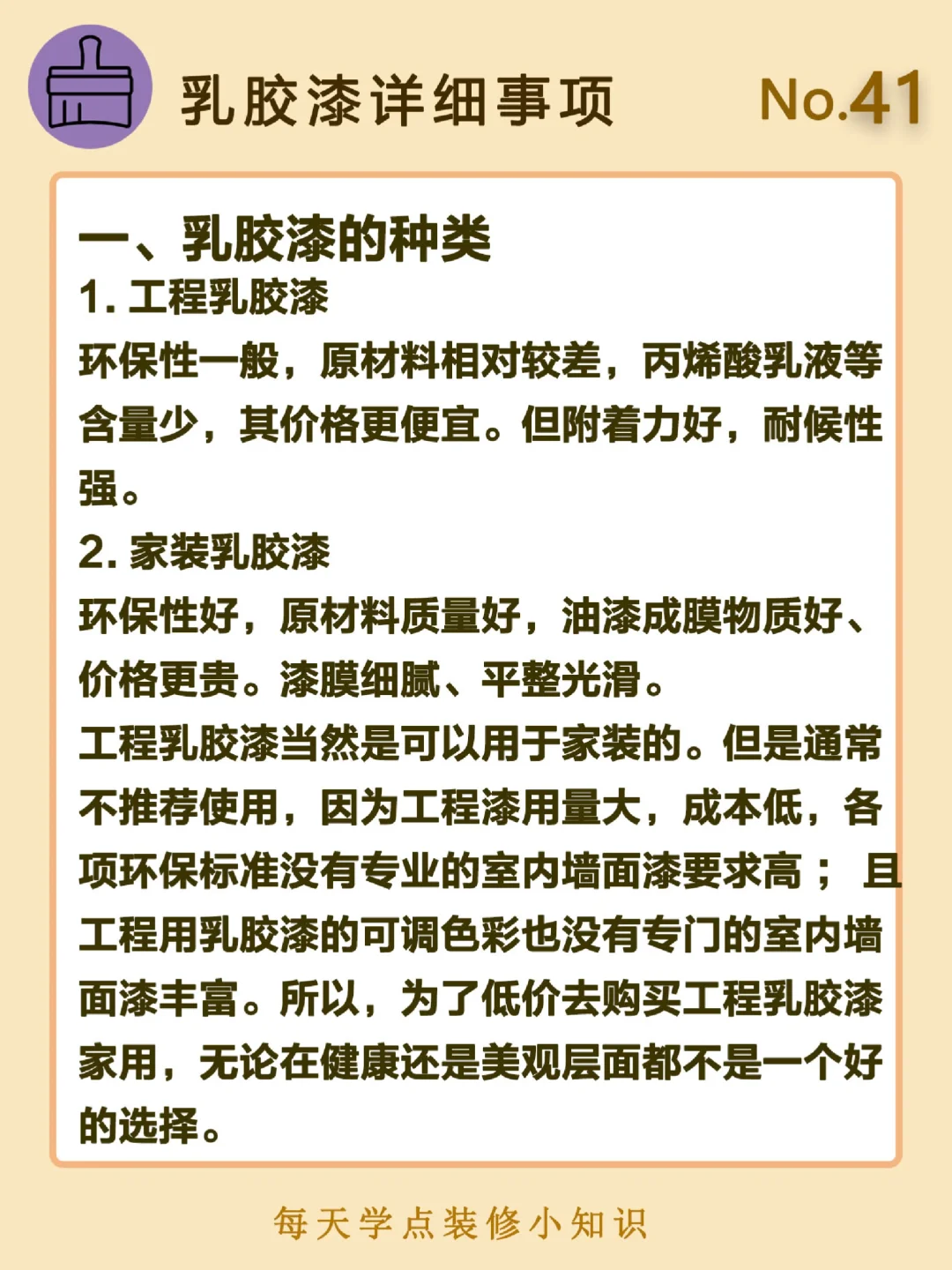 乳胶漆详细事项

No.41

一、乳胶漆的种类

1. 工程乳胶漆

环保性一般，原材料相对较差，丙烯酸乳液等含量少，其价格更便宜。但附着力好，耐候性强。

2. 家装乳胶漆

环保性好，原材料质量好，油漆成膜物质好、价格更贵。漆膜细腻、平整光滑。

工程乳胶漆当然是可以用于家装的。但是通常不推荐使用，因为工程漆用量大，成本低，各项环保标准没有专业的室内墙面漆要求高； 且工程用乳胶漆的可调色彩也没有专门的室内墙面漆丰富。所以，为了低价去购买工程乳胶漆家用，无论在健康还是美观层面都不是一个好的选择。

每天学点装修小知识